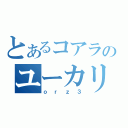 とあるコアラの
ユーカリ
ｏｒｚ３